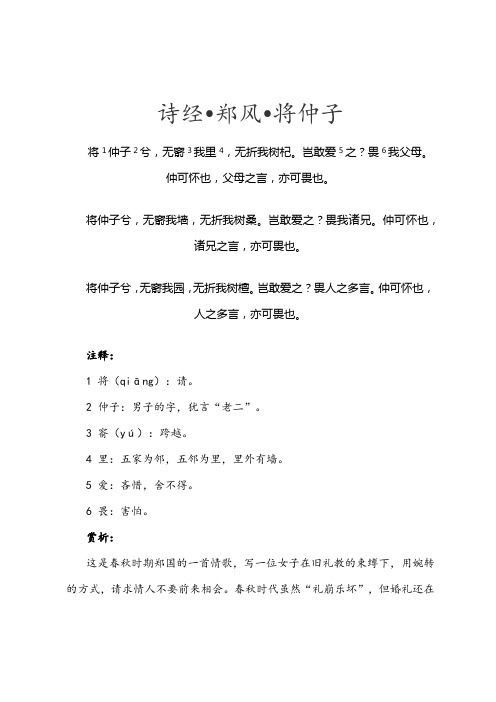 诗经•郑风•将仲子

将$^1$仲子$^2$兮，无窬$^3$我里$^4$，无折我树杞。岂敢爱$^5$之？畏$^6$我父母。仲可怀也，父母之言，亦可畏也。

将仲子兮，无窬我墙，无折我树桑。岂敢爱之？畏我诸兄。仲可怀也，诸兄之言，亦可畏也。

将仲子兮，无窬我园，无折我树檀。岂敢爱之？畏人之多言。仲可怀也，人之多言，亦可畏也。

注释：

1 将（qiāng）：请。

2 仲子：男子的字，犹言“老二”。

3 窬（yú）：跨越。

4 里：五家为邻，五邻为里，里外有墙。

5 爱：吝惜，舍不得。

6 畏：害怕。

赏析：

这是春秋时期郑国的一首情歌，写一位女子在旧礼教的束缚下，用婉转的方式，请求情人不要前来相会。春秋时代虽然“礼崩乐坏”，但婚礼还在